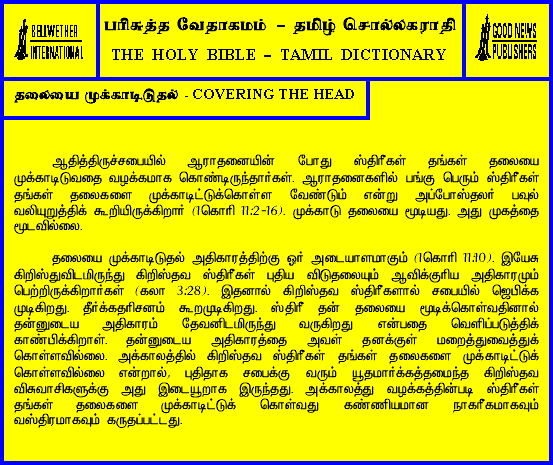 BELLWETHER INTERNATIONAL

பரிசுத்த வேதாகமம் – தமிழ் சொல்லகராதி
THE HOLY BIBLE – TAMIL DICTIONARY

GOOD NEWS PUBLISHERS

தலையை முக்காடிடுதல் - COVERING THE HEAD

ஆதித்திருச்சபையில் ஆராதனையின் போது ஸ்திரீகள் தங்கள் தலையை முக்காடிடுவதை வழக்கமாக கொண்டிருந்தார்கள். ஆராதனைகளில் பங்கு பெறும் ஸ்திரீகள் தங்கள் தலைகளை முக்காடிட்டுக்கொள்ள வேண்டும் என்று அப்போஸ்தலர் பவுல் வலியுறுத்திக் கூறியிருக்கிறார் (1கொரி 11:2-16). முக்காடு தலையை மூடியது. அது முகத்தை மூடவில்லை.

தலையை முக்காடிடுதல் அதிகாரத்திற்கு ஓர் அடையாளமாகும் (1கொரி 11:10). இயேசு கிறிஸ்துவிடமிருந்து கிறிஸ்தவ ஸ்திரீகள் புதிய விடுதலையும் ஆவிக்குரிய அதிகாரமும் பெற்றிருக்கிறார்கள் (கலா 3:28). இதனால் கிறிஸ்தவ ஸ்திரீகளால் சபையில் ஜெபிக்க முடிகிறது. தீர்க்கதரிசனம் கூறமுடிகிறது. ஸ்திரீ தன் தலையை மூடிக்கொள்வதினால் தன்னுடைய அதிகாரம் தேவனிடமிருந்து வருகிறது என்பதை வெளிப்படுத்திக் காண்பிக்கிறாள். தன்னுடைய அதிகாரத்தை அவள் தனக்குள் மறைத்துவைத்துக் கொள்ளவில்லை. அக்காலத்தில் கிறிஸ்தவ ஸ்திரீகள் தங்கள் தலைகளை முக்காடிட்டுக் கொள்ளவில்லை என்றால், புதிதாக சபைக்கு வரும் யூதமார்க்கத்தமைந்த கிறிஸ்தவ விசுவாசிகளுக்கு அது இடையூறாக இருந்தது. அக்காலத்து வழக்கத்தின்படி ஸ்திரீகள் தங்கள் தலைகளை முக்காடிட்டுக் கொள்வது கண்ணியமான நாகரீகமாகவும் வஸ்திரமாகவும் கருதப்பட்டது.